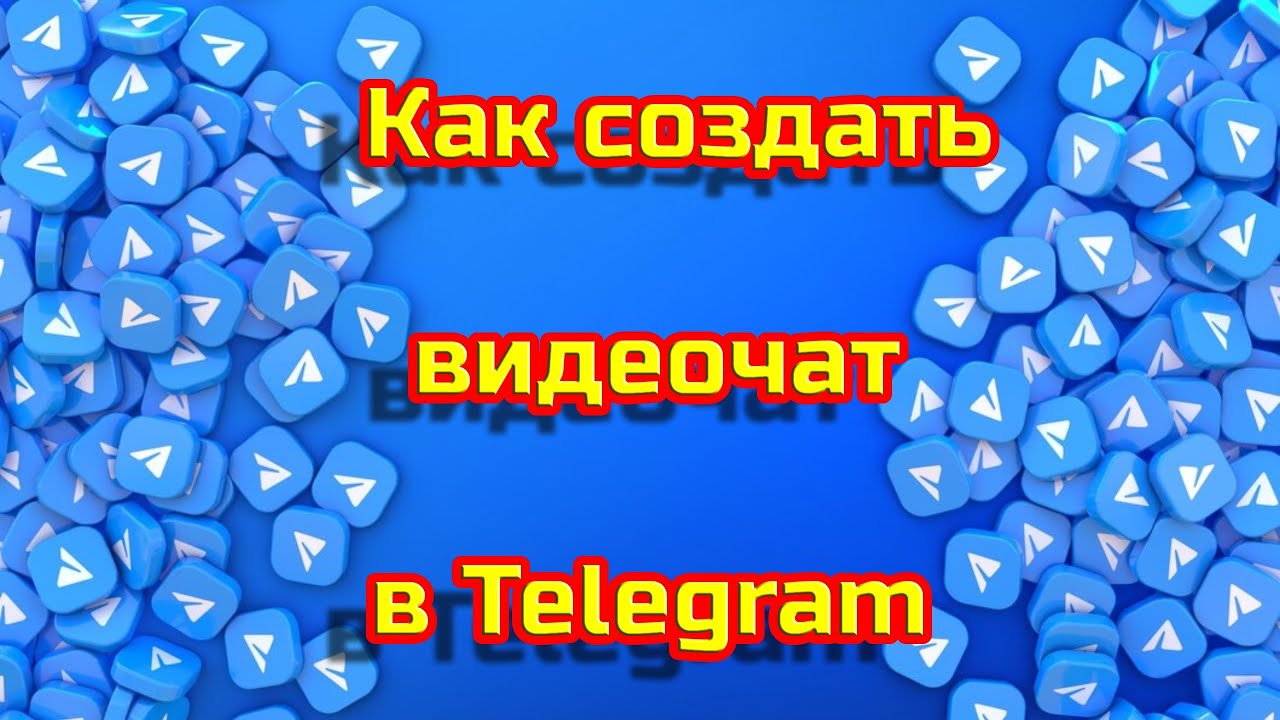 Как создать

видеочат

в Telegram